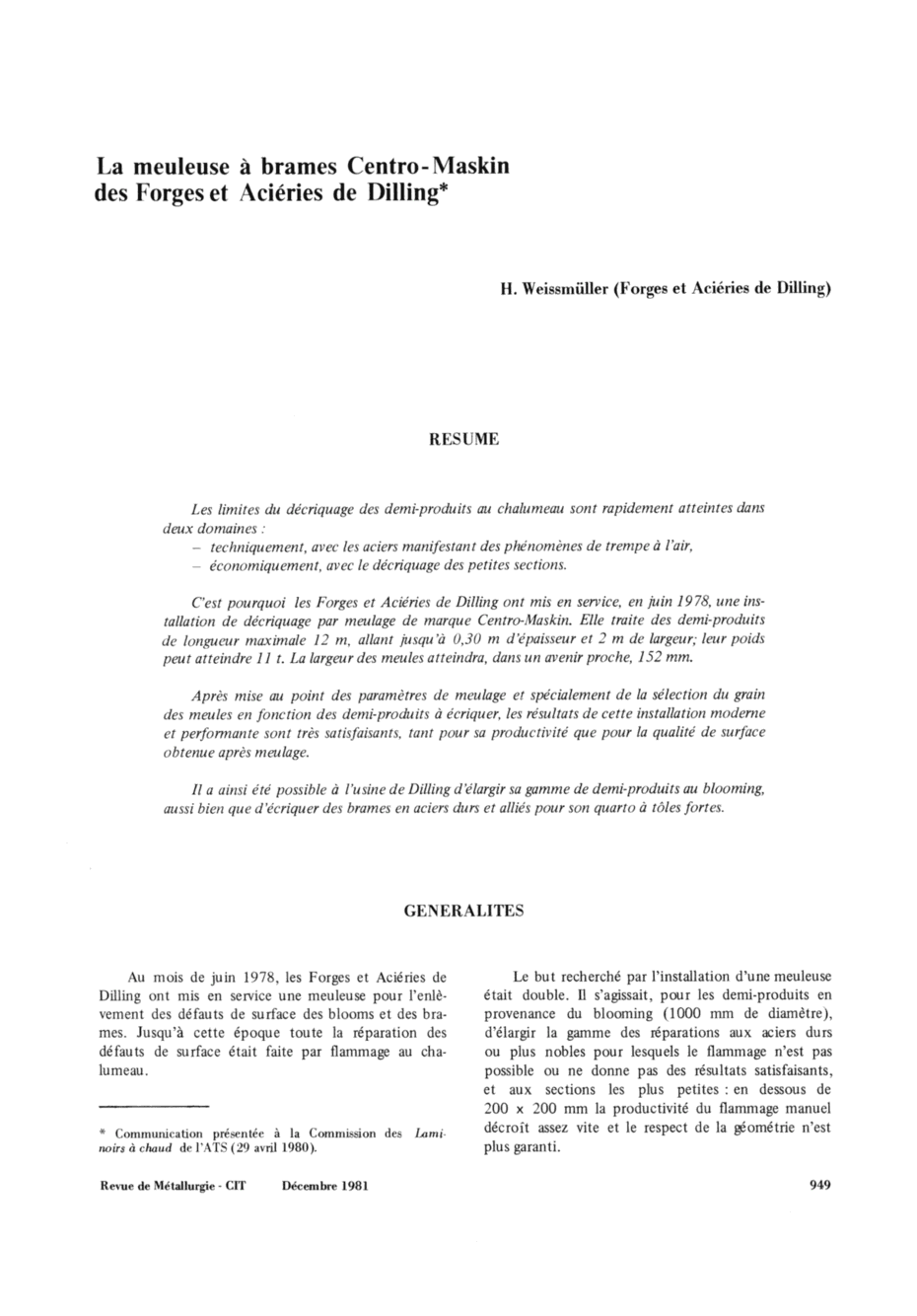 La meuleuse à brames Centro-Maskin des Forges et Aciéries de Dilling*

H. Weissmüller (Forges et Aciéries de Dilling)

RESUME

Les limites du décriquage des demi-produits au chalumeau sont rapidement atteintes dans deux domaines :
– techniquement, avec les aciers manifestant des phénomènes de trempe à l'air,
– économiquement, avec le décriquage des petites sections.

C'est pourquoi les Forges et Aciéries de Dilling ont mis en service, en juin 1978, une installation de décriquage par meulage de marque Centro-Maskin. Elle traite des demi-produits de longueur maximale 12 m, allant jusqu'à 0,30 m d'épaisseur et 2 m de largeur; leur poids peut atteindre 11 t. La largeur des meules atteindra, dans un avenir proche, 152 mm.

Après mise au point des paramètres de meulage et spécialement de la sélection du grain des meules en fonction des demi-produits à écriquer, les résultats de cette installation moderne et performante sont très satisfaisants, tant pour sa productivité que pour la qualité de surface obtenue après meulage.

Il a ainsi été possible à l'usine de Dilling d'élargir sa gamme de demi-produits au blooming, aussi bien que d'écriquer des brames en aciers durs et alliés pour son quarto à tôles fortes.

GENERALITES

Au mois de juin 1978, les Forges et Aciéries de Dilling ont mis en service une meuleuse pour l'enlèvement des défauts de surface des blooms et des brames. Jusqu'à cette époque toute la réparation des défauts de surface était faite par flammage au chalumeau.

* Communication présentée à la Commission des Laminoirs à chaud de l'ATS (29 avril 1980).

Le but recherché par l'installation d'une meuleuse était double. Il s'agissait, pour les demi-produits en provenance du blooming (1000 mm de diamètre), d'élargir la gamme des réparations aux aciers durs ou plus nobles pour lesquels le flammage n'est pas possible ou ne donne pas des résultats satisfaisants, et aux sections les plus petites : en dessous de 200 x 200 mm la productivité du flammage manuel décroît assez vite et le respect de la géométrie n'est plus garanti.

Revue de Métallurgie - CIT Décembre 1981 949